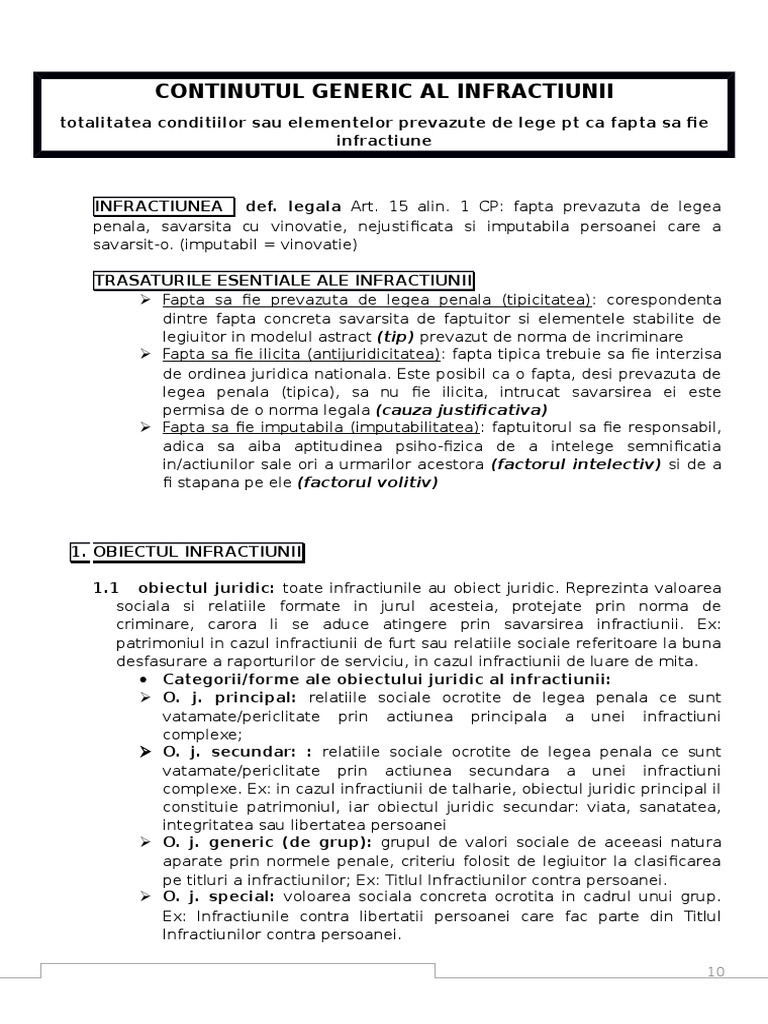 CONTINUTUL GENERIC AL INFRACTIUNII

totalitatea conditiilor sau elementelor prevazute de lege pt ca fapta sa fie infractiune

INFRACTIUNEA def. legala Art. 15 alin. 1 CP: fapta prevazuta de legea penala, savarsita cu vinovatie, nejustificata si imputabila persoanei care a savarsit-o. (imputabil = vinovatie)

TRASATURILE ESENTIALE ALE INFRACTIUNII

➢ Fapta sa fie prevazuta de legea penala (tipicitatea): corespondenta dintre fapta concreta savarsita de faptuitor si elementele stabilite de legiuitor in modelul astract (tip) prevazut de norma de incriminare

➢ Fapta sa fie ilicita (antijuridicitatea): fapta tipica trebuie sa fie interzisa de ordinea juridica nationala. Este posibil ca o fapta, desi prevazuta de legea penala (tipica), sa nu fie ilicita, intrucat savarsirea ei este permisa de o norma legala (cauza justificativa)

➢ Fapta sa fie imputabila (imputabilitatea): faptuitorul sa fie responsabil, adica sa aiba aptitudinea psiho-fizica de a intelege semnificatia in/actiunilor sale ori a urmarilor acestora (factorul intelectiv) si de a fi stapana pe ele (factorul volitiv)

1. OBIECTUL INFRACTIUNII

1.1 obiectul juridic: toate infractiunile au obiect juridic. Reprezinta valoarea sociala si relatiile formate in jurul acesteia, protejate prin norma de criminare, carora li se aduce atingere prin savarsirea infractiunii. Ex: patrimoniul in cazul infractiunii de furt sau relatiile sociale referitoare la buna desfasurare a raporturilor de serviciu, in cazul infractiunii de luare de mita.

• Categorii/forme ale obiectului juridic al infractiunii:

➢ O. j. principal: relatiile sociale ocrotite de legea penala ce sunt vatamate/periclitate prin actiunea principala a unei infractiuni complexe;

➢ O. j. secundar: : relatiile sociale ocrotite de legea penala ce sunt vatamate/periclitate prin actiunea secundara a unei infractiuni complexe. Ex: in cazul infractiunii de talharie, obiectul juridic principal il constituie patrimoniul, iar obiectul juridic secundar: viata, sanatatea, integritatea sau libertatea persoanei

➢ O. j. generic (de grup): grupul de valori sociale de aceeasi natura aparate prin normele penale, criteriu folosit de legiuitor la clasificarea pe titluri a infractiunilor; Ex: Titlul Infractiunilor contra persoanei.

➢ O. j. special: voloarea sociala concreta ocrotita in cadrul unui grup. Ex: Infractiunile contra libertatii persoanei care fac parte din Titlul Infractiunilor contra persoanei.

10